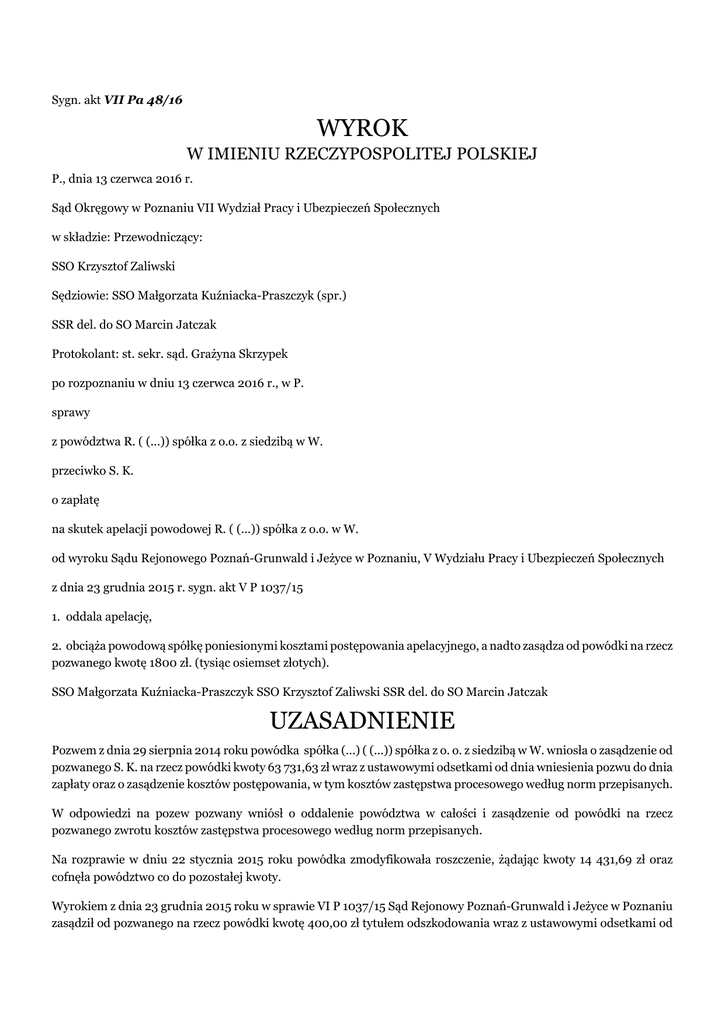 Sygn. akt VII Pa 48/16

WYROK

W IMIENIU RZECZYPOSPOLITEJ POLSKIEJ

P., dnia 13 czerwca 2016 r.

Sąd Okręgowy w Poznaniu VII Wydział Pracy i Ubezpieczeń Społecznych

w składzie: Przewodniczący:

SSO Krzysztof Zaliwski

Sędziowie: SSO Małgorzata Kuźniacka-Praszczyk (spr.)

SSR del. do SO Marcin Jatczak

Protokolant: st. sekr. sąd. Grażyna Skrzypek

po rozpoznaniu w dniu 13 czerwca 2016 r., w P.

sprawy

z powództwa R. ( (...)) spółka z o.o. z siedzibą w W.

przeciwko S. K.

o zapłatę

na skutek apelacji powodowej R. ( (...)) spółka z o.o. w W.

od wyroku Sądu Rejonowego Poznań-Grunwald i Jeżyce w Poznaniu, V Wydziału Pracy i Ubezpieczeń Społecznych

z dnia 23 grudnia 2015 r. sygn. akt V P 1037/15

1. oddala apelację,

2. obciąża powodową spółkę poniesionymi kosztami postępowania apelacyjnego, a nadto zasądza od powódki na rzecz pozwanego kwotę 1800 zł. (tysiąc osiemset złotych).

SSO Małgorzata Kuźniacka-Praszczyk SSO Krzysztof Zaliwski SSR del. do SO Marcin Jatczak

UZASADNIENIE

Pozwem z dnia 29 sierpnia 2014 roku powódka spółka (...) ( (...)) spółka z o. o. z siedzibą w W. wniosła o zasądzenie od pozwanego S. K. na rzecz powódki kwoty 63 731,63 zł wraz z ustawowymi odsetkami od dnia wniesienia pozwu do dnia zapłaty oraz o zasądzenie kosztów postępowania, w tym kosztów zastępstwa procesowego według norm przepisanych.

W odpowiedzi na pozew pozwany wniósł o oddalenie powództwa w całości i zasądzenie od powódki na rzecz pozwanego zwrotu kosztów zastępstwa procesowego według norm przepisanych.

Na rozprawie w dniu 22 stycznia 2015 roku powódka zmodyfikowała roszczenie, żądając kwoty 14 431,69 zł oraz cofnęła powództwo co do pozostałej kwoty.

Wyrokiem z dnia 23 grudnia 2015 roku w sprawie VI P 1037/15 Sąd Rejonowy Poznań-Grunwald i Jeżyce w Poznaniu zasądził od pozwanego na rzecz powódki kwotę 400,00 zł tytułem odszkodowania wraz z ustawowymi odsetkami od